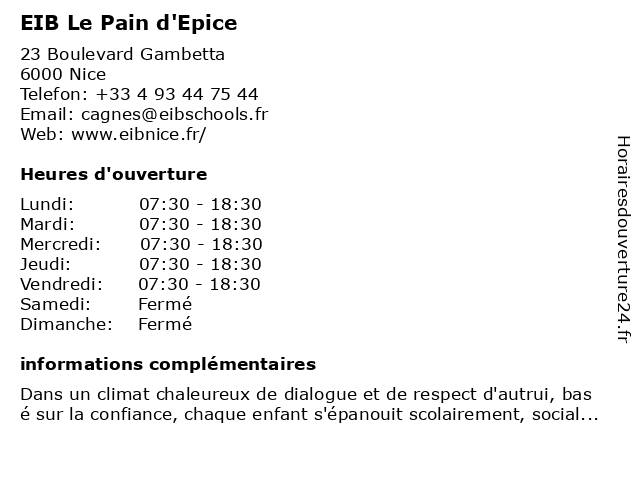 EIB Le Pain d'Epice

23 Boulevard Gambetta
6000 Nice
Telefon: +33 4 93 44 75 44
Email: cagnes@eibschools.fr
Web: www.eibnice.fr/

Heures d'ouverture

Lundi: 07:30 - 18:30
Mardi: 07:30 - 18:30
Mercredi: 07:30 - 18:30
Jeudi: 07:30 - 18:30
Vendredi: 07:30 - 18:30
Samedi: Fermé
Dimanche: Fermé

informations complémentaires

Dans un climat chaleureux de dialogue et de respect d'autrui, bas é sur la confiance, chaque enfant s'épanouit scolairement, social...

Horairesdouverture24.fr